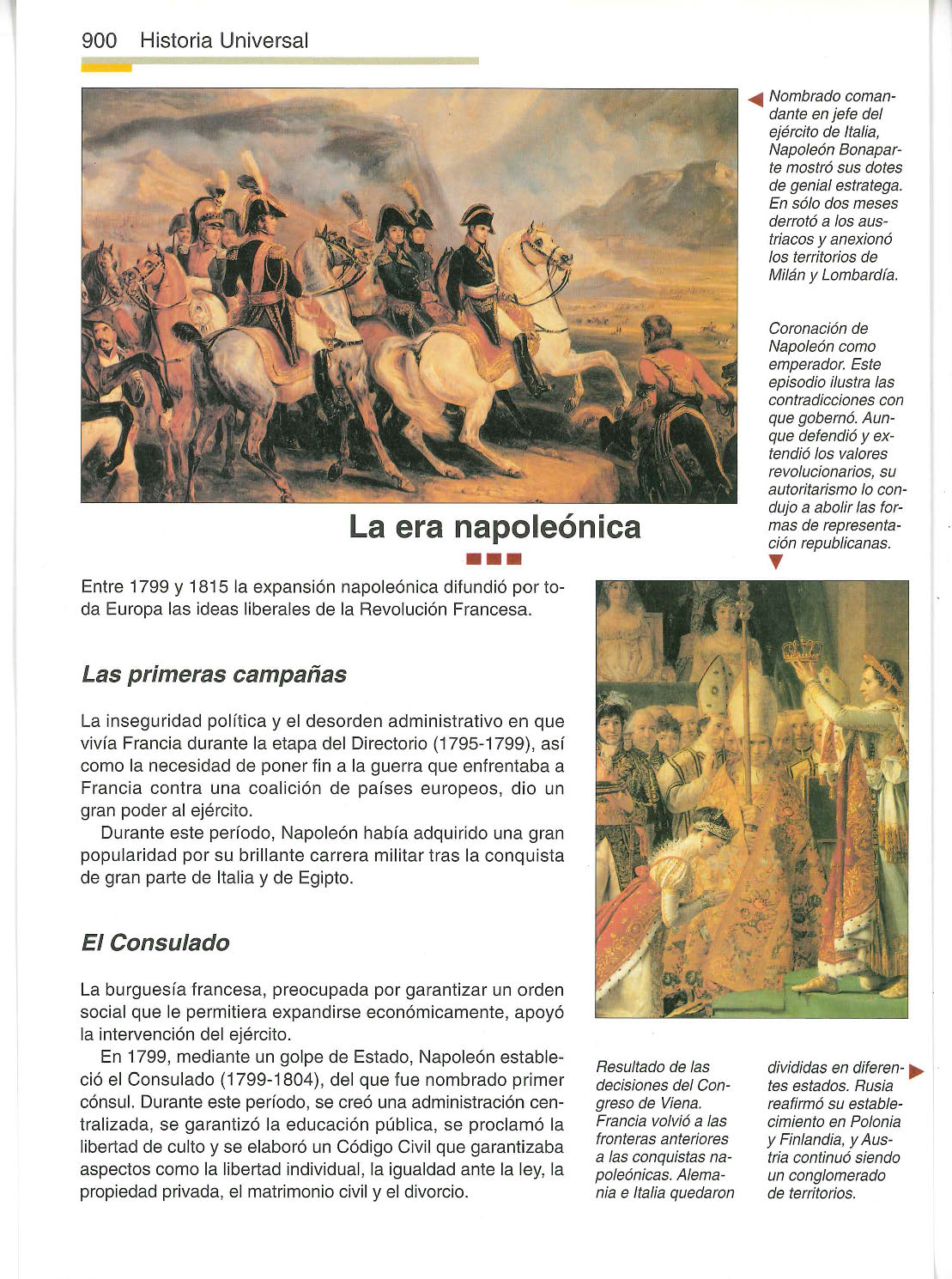 900 Historia Universal

Nombrado comandante en jefe del ejército de Italia, Napoleón Bonaparte mostró sus dotes de genial estratega. En sólo dos meses derrotó a los austriacos y anexionó los territorios de Milán y Lombardía.

Coronación de Napoleón como emperador. Este episodio ilustra las contradicciones con que gobernó. Aunque defendió y extendió los valores revolucionarios, su autoritarismo lo condujo a abolir las formas de representación republicanas.

La era napoleónica

Entre 1799 y 1815 la expansión napoleónica difundió por toda Europa las ideas liberales de la Revolución Francesa.

Las primeras campañas

La inseguridad política y el desorden administrativo en que vivía Francia durante la etapa del Directorio (1795-1799), así como la necesidad de poner fin a la guerra que enfrentaba a Francia contra una coalición de países europeos, dio un gran poder al ejército.

Durante este período, Napoleón había adquirido una gran popularidad por su brillante carrera militar tras la conquista de gran parte de Italia y de Egipto.

El Consulado

La burguesía francesa, preocupada por garantizar un orden social que le permitiera expandirse económicamente, apoyó la intervención del ejército.

En 1799, mediante un golpe de Estado, Napoleón estableció el Consulado (1799-1804), del que fue nombrado primer cónsul. Durante este período, se creó una administración centralizada, se garantizó la educación pública, se proclamó la libertad de culto y se elaboró un Código Civil que garantizaba aspectos como la libertad individual, la igualdad ante la ley, la propiedad privada, el matrimonio civil y el divorcio.

Resultado de las decisiones del Congreso de Viena. Francia volvió a las fronteras anteriores a las conquistas napoleónicas. Alemania e Italia quedaron divididas en diferentes estados. Rusia reafirmó su establecimiento en Polonia y Finlandia, y Austria continuó siendo un conglomerado de territorios.